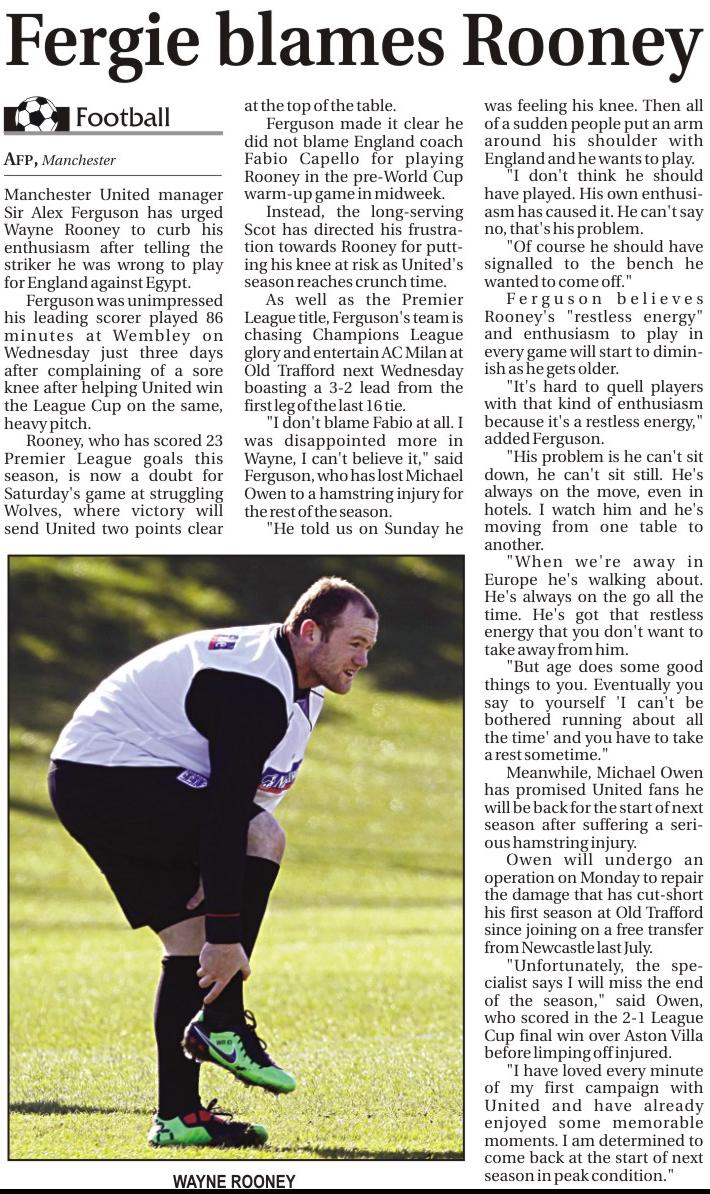 Fergie blames Rooney

Football

AFP, Manchester

Manchester United manager Sir Alex Ferguson has urged Wayne Rooney to curb his enthusiasm after telling the striker he was wrong to play for England against Egypt.

Ferguson was unimpressed his leading scorer played 86 minutes at Wembley on Wednesday just three days after complaining of a sore knee after helping United win the League Cup on the same, heavy pitch.

Rooney, who has scored 23 Premier League goals this season, is now a doubt for Saturday's game at struggling Wolves, where victory will send United two points clear at the top of the table.

Ferguson made it clear he did not blame England coach Fabio Capello for playing Rooney in the pre-World Cup warm-up game in midweek.

Instead, the long-serving Scot has directed his frustration towards Rooney for putting his knee at risk as United's season reaches crunch time.

As well as the Premier League title, Ferguson's team is chasing Champions League glory and entertain AC Milan at Old Trafford next Wednesday boasting a 3-2 lead from the first leg of the last 16 tie.

"I don't blame Fabio at all. I was disappointed more in Wayne, I can't believe it," said Ferguson, who has lost Michael Owen to a hamstring injury for the rest of the season.

"He told us on Sunday he was feeling his knee. Then all of a sudden people put an arm around his shoulder with England and he wants to play.

"I don't think he should have played. His own enthusiasm has caused it. He can't say no, that's his problem.

"Of course he should have signalled to the bench he wanted to come off."

Ferguson believes Rooney's "restless energy" and enthusiasm to play in every game will start to diminish as he gets older.

"It's hard to quell players with that kind of enthusiasm because it's a restless energy," added Ferguson.

"His problem is he can't sit down, he can't sit still. He's always on the move, even in hotels. I watch him and he's moving from one table to another.

"When we're away in Europe he's walking about. He's always on the go all the time. He's got that restless energy that you don't want to take away from him.

"But age does some good things to you. Eventually you say to yourself 'I can't be bothered running about all the time' and you have to take a rest sometime."

Meanwhile, Michael Owen has promised United fans he will be back for the start of next season after suffering a serious hamstring injury.

Owen will undergo an operation on Monday to repair the damage that has cut-short his first season at Old Trafford since joining on a free transfer from Newcastle last July.

"Unfortunately, the specialist says I will miss the end of the season," said Owen, who scored in the 2-1 League Cup final win over Aston Villa before limping off injured.

"I have loved every minute of my first campaign with United and have already enjoyed some memorable moments. I am determined to come back at the start of next season in peak condition."

WAYNE ROONEY